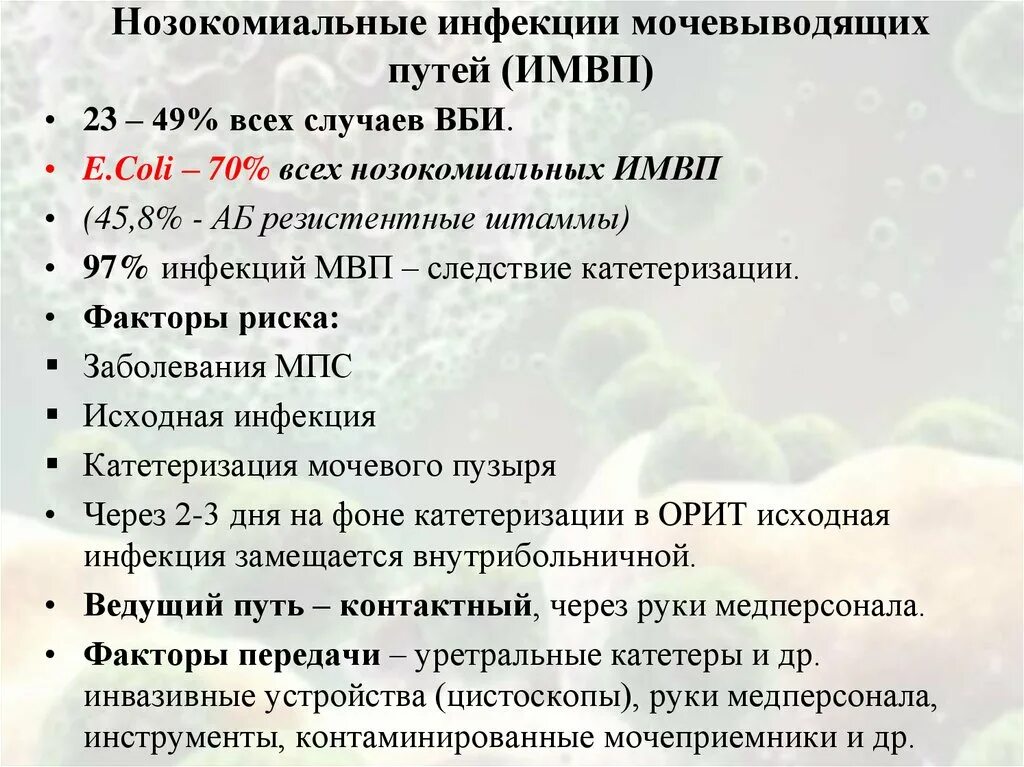 Нозокомиальные инфекции мочевыводящих путей (ИМВП)

• 23 – 49% всех случаев ВБИ.
• E.Coli – 70% всех нозокомиальных ИМВП
• (45,8% - АБ резистентные штаммы)
• 97% инфекций МВП – следствие катетеризации.
• Факторы риска:
▪ Заболевания МПС
▪ Исходная инфекция
▪ Катетеризация мочевого пузыря
• Через 2-3 дня на фоне катетеризации в ОРИТ исходная инфекция замещается внутрибольничной.
• Ведущий путь – контактный, через руки медперсонала.
• Факторы передачи – уретральные катетеры и др. инвазивные устройства (цистоскопы), руки медперсонала, инструменты, контаминированные мочеприемники и др.